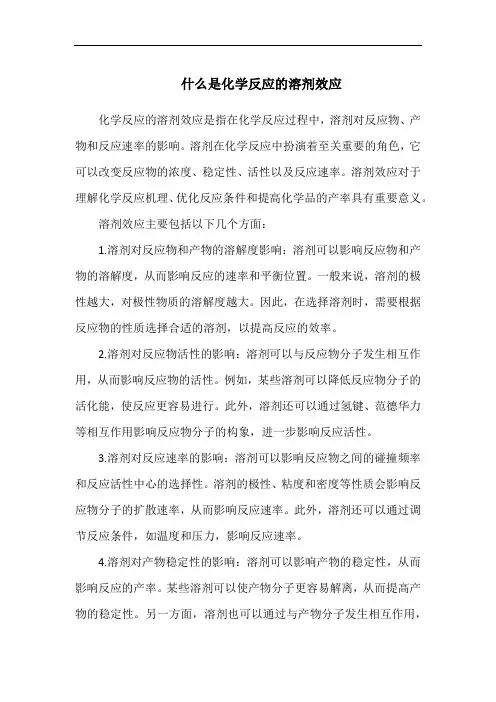 什么是化学反应的溶剂效应

化学反应的溶剂效应是指在化学反应过程中，溶剂对反应物、产物和反应速率的影响。溶剂在化学反应中扮演着至关重要的角色，它可以改变反应物的浓度、稳定性、活性以及反应速率。溶剂效应对于理解化学反应机理、优化反应条件和提高化学品的产率具有重要意义。

溶剂效应主要包括以下几个方面：

1.溶剂对反应物和产物的溶解度影响：溶剂可以影响反应物和产物的溶解度，从而影响反应的速率和平衡位置。一般来说，溶剂的极性越大，对极性物质的溶解度越大。因此，在选择溶剂时，需要根据反应物的性质选择合适的溶剂，以提高反应的效率。

2.溶剂对反应物活性的影响：溶剂可以与反应物分子发生相互作用，从而影响反应物的活性。例如，某些溶剂可以降低反应物分子的活化能，使反应更容易进行。此外，溶剂还可以通过氢键、范德华力等相互作用影响反应物分子的构象，进一步影响反应活性。

3.溶剂对反应速率的影响：溶剂可以影响反应物之间的碰撞频率和反应活性中心的选择性。溶剂的极性、粘度和密度等性质会影响反应物分子的扩散速率，从而影响反应速率。此外，溶剂还可以通过调节反应条件，如温度和压力，影响反应速率。

4.溶剂对产物稳定性的影响：溶剂可以影响产物的稳定性，从而影响反应的产率。某些溶剂可以使产物分子更容易解离，从而提高产物的稳定性。另一方面，溶剂也可以通过与产物分子发生相互作用，